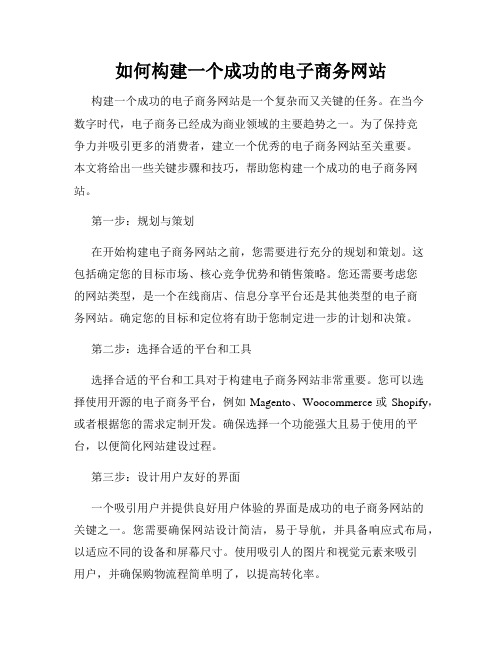 如何构建一个成功的电子商务网站

构建一个成功的电子商务网站是一个复杂而又关键的任务。在当今数字时代，电子商务已经成为商业领域的主要趋势之一。为了保持竞争力并吸引更多的消费者，建立一个优秀的电子商务网站至关重要。本文将给出一些关键步骤和技巧，帮助您构建一个成功的电子商务网站。

第一步：规划与策划

在开始构建电子商务网站之前，您需要进行充分的规划和策划。这包括确定您的目标市场、核心竞争优势和销售策略。您还需要考虑您的网站类型，是一个在线商店、信息分享平台还是其他类型的电子商务网站。确定您的目标和定位将有助于您制定进一步的计划和决策。

第二步：选择合适的平台和工具

选择合适的平台和工具对于构建电子商务网站非常重要。您可以选择使用开源的电子商务平台，例如 Magento、Woocommerce 或 Shopify，或者根据您的需求定制开发。确保选择一个功能强大且易于使用的平台，以便简化网站建设过程。

第三步：设计用户友好的界面

一个吸引用户并提供良好用户体验的界面是成功的电子商务网站的关键之一。您需要确保网站设计简洁，易于导航，并具备响应式布局，以适应不同的设备和屏幕尺寸。使用吸引人的图片和视觉元素来吸引用户，并确保购物流程简单明了，以提高转化率。